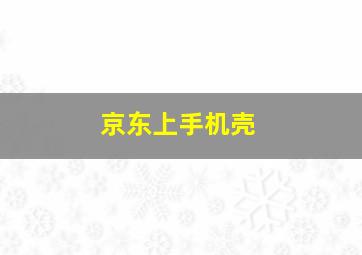 京东上手机壳